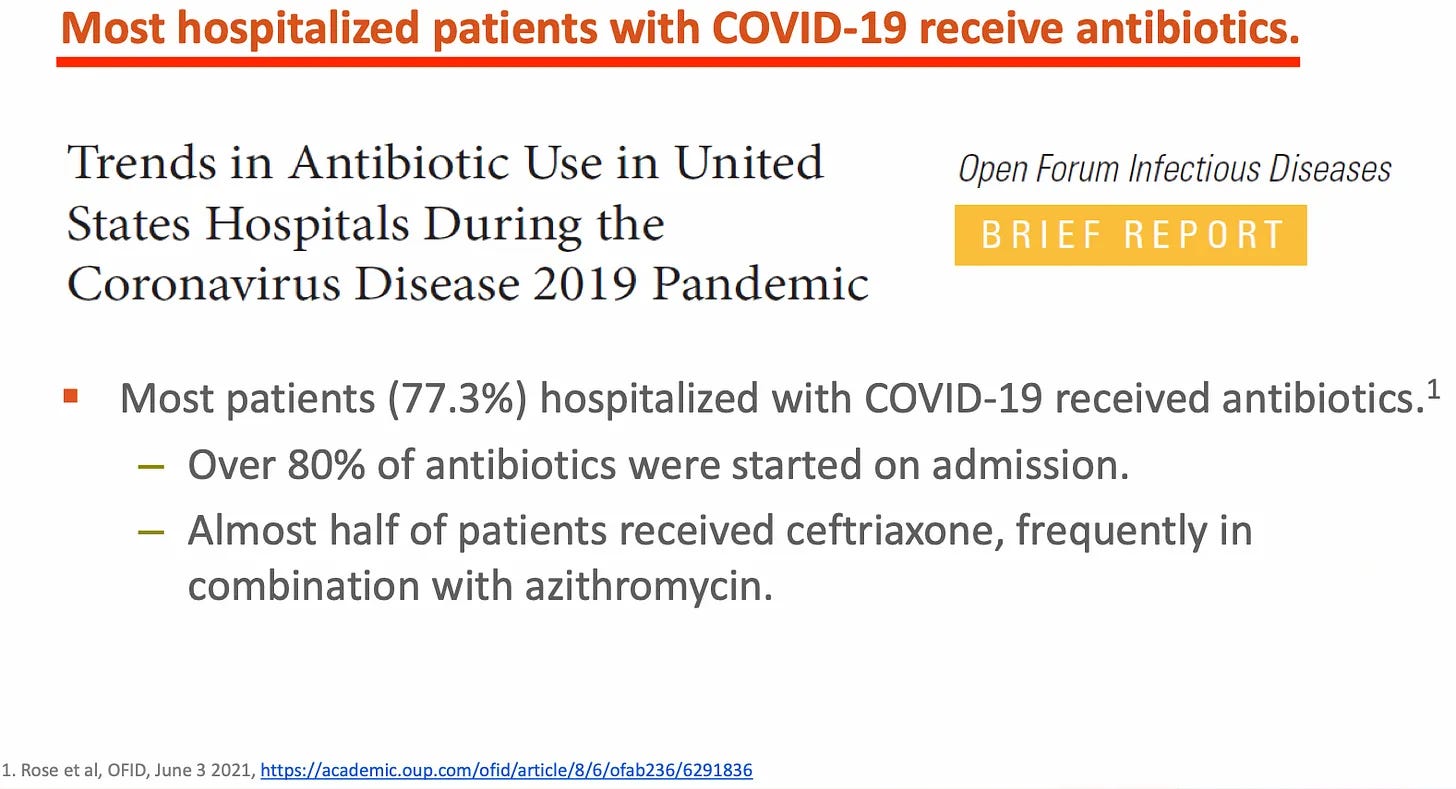 Most hospitalized patients with COVID-19 receive antibiotics.

Trends in Antibiotic Use in United States Hospitals During the Coronavirus Disease 2019 Pandemic

Open Forum Infectious Diseases

BRIEF REPORT

▪ Most patients (77.3%) hospitalized with COVID-19 received antibiotics.$^1$
– Over 80% of antibiotics were started on admission.
– Almost half of patients received ceftriaxone, frequently in combination with azithromycin.

1. Rose et al, OFID, June 3 2021, https://academic.oup.com/ofid/article/8/6/ofab236/6291836